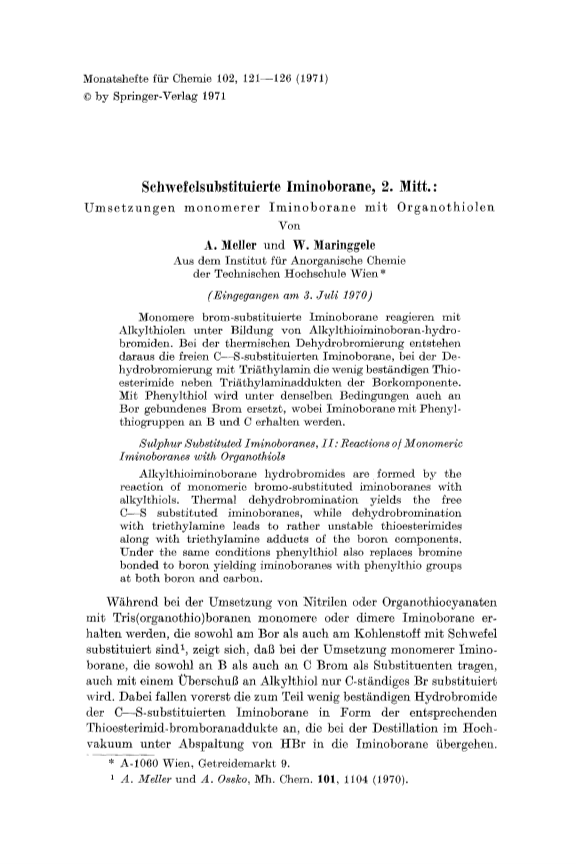 Monatshefte für Chemie 102, 121—126 (1971)
© by Springer-Verlag 1971

Schwefelsubstituierte Iminoborane, 2. Mitt.:
Umsetzungen monomerer Iminoborane mit Organothiolen

Von

A. Meller und W. Maringgele

Aus dem Institut für Anorganische Chemie der Technischen Hochschule Wien*

(Eingegangen am 3. Juli 1970)

Monomere brom-substituierte Iminoborane reagieren mit Alkylthiolen unter Bildung von Alkylthioiminoboran-hydrobromiden. Bei der thermischen Dehydrobromierung entstehen daraus die freien C—S-substituierten Iminoborane, bei der Dehydrobromierung mit Triäthylamin die wenig beständigen Thioesterimide neben Triäthylaminaddukten der Borkomponente. Mit Phenylthiol wird unter denselben Bedingungen auch an Bor gebundenes Brom ersetzt, wobei Iminoborane mit Phenylthiogruppen an B und C erhalten werden.

Sulphur Substituted Iminoboranes, II: Reactions of Monomeric Iminoboranes with Organothiols

Alkylthioiminoborane hydrobromides are formed by the reaction of monomeric bromo-substituted iminoboranes with alkylthiols. Thermal dehydrobromination yields the free C—S substituted iminoboranes, while dehydrobromination with triethylamine leads to rather unstable thioesterimides along with triethylamine adducts of the boron components. Under the same conditions phenylthiol also replaces bromine bonded to boron yielding iminoboranes with phenylthio groups at both boron and carbon.

Während bei der Umsetzung von Nitrilen oder Organothiocyanaten mit Tris(organothio)boranen monomere oder dimere Iminoborane erhalten werden, die sowohl am Bor als auch am Kohlenstoff mit Schwefel substituiert sind$^1$, zeigt sich, daß bei der Umsetzung monomerer Iminoborane, die sowohl an B als auch an C Brom als Substituenten tragen, auch mit einem Überschuß an Alkylthiol nur C-ständiges Br substituiert wird. Dabei fallen vorerst die zum Teil wenig beständigen Hydrobromide der C—S-substituierten Iminoborane in Form der entsprechenden Thioesterimid-bromboranaddukte an, die bei der Destillation im Hochvakuum unter Abspaltung von HBr in die Iminoborane übergehen.

* A-1060 Wien, Getreidemarkt 9.
$^1$ A. Meller und A. Ossko, Mh. Chem. 101, 1104 (1970).